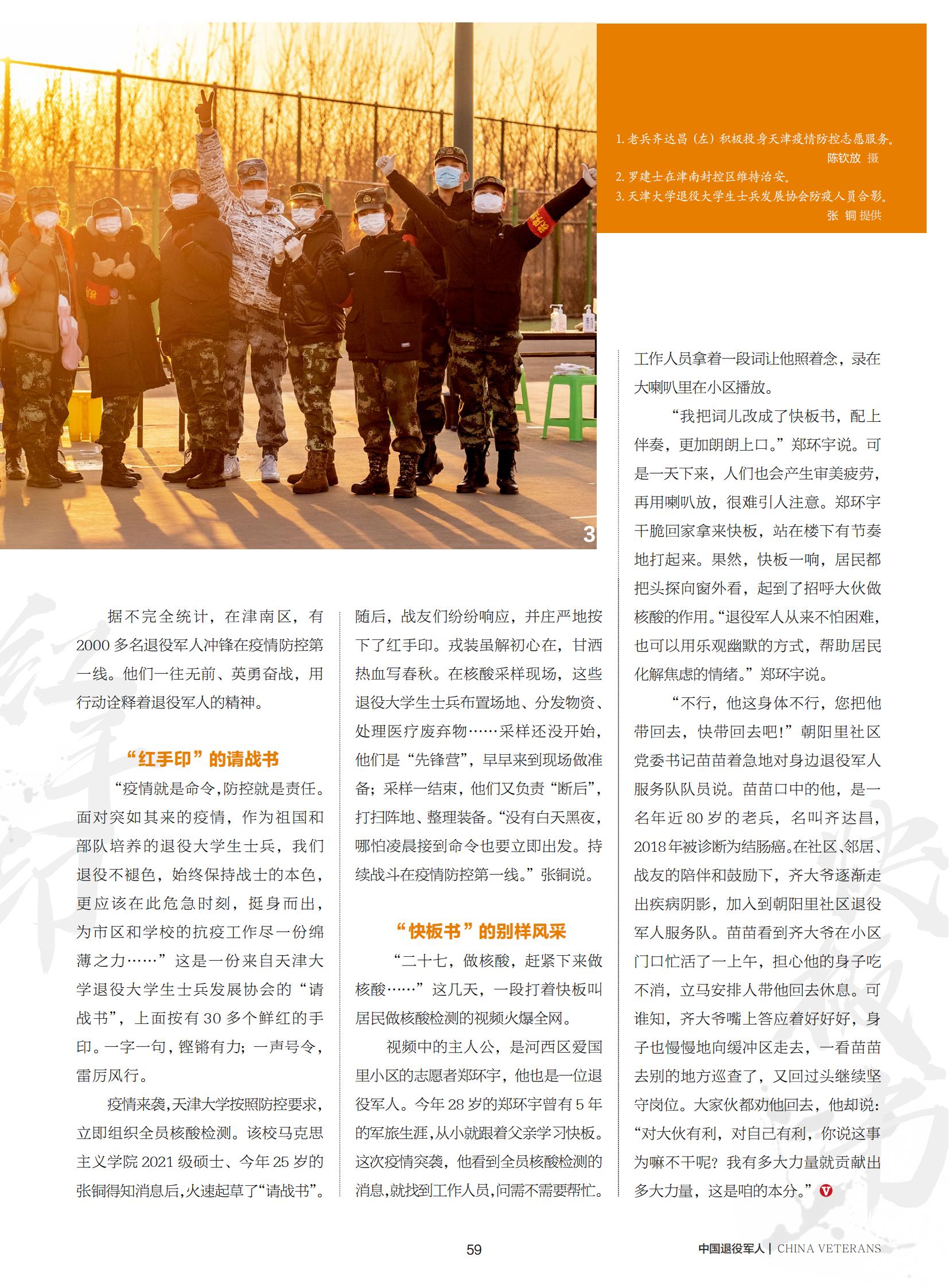 1. 老兵齐达昌（左）积极投身天津疫情防控志愿服务。
陈钦放 摄
2. 罗建士在津南封控区维持治安。
3. 天津大学退役大学生士兵发展协会防疫人员合影。
张 铜 提供

3

据不完全统计，在津南区，有2000多名退役军人冲锋在疫情防控第一线。他们一往无前、英勇奋战，用行动诠释着退役军人的精神。

“红手印”的请战书

“疫情就是命令，防控就是责任。面对突如其来的疫情，作为祖国和部队培养的退役大学生士兵，我们退役不褪色，始终保持战士的本色，更应该在此危急时刻，挺身而出，为市区和学校的抗疫工作尽一份绵薄之力……”这是一份来自天津大学退役大学生士兵发展协会的“请战书”，上面按有30多个鲜红的手印。一字一句，铿锵有力；一声号令，雷厉风行。

疫情来袭，天津大学按照防控要求，立即组织全员核酸检测。该校马克思主义学院2021级硕士、今年25岁的张铜得知消息后，火速起草了“请战书”。随后，战友们纷纷响应，并庄严地按下了红手印。戎装虽解初心在，甘洒热血写春秋。在核酸采样现场，这些退役大学生士兵布置场地、分发物资、处理医疗废弃物……采样还没开始，他们是“先锋营”，早早来到现场做准备；采样一结束，他们又负责“断后”，打扫阵地、整理装备。“没有白天黑夜，哪怕凌晨接到命令也要立即出发。持续战斗在疫情防控第一线。”张铜说。

“快板书”的别样风采

“二十七，做核酸，赶紧下来做核酸……”这几天，一段打着快板叫居民做核酸检测的视频火爆全网。

视频中的主人公，是河西区爱国里小区的志愿者郑环宇，他也是一位退役军人。今年28岁的郑环宇曾有5年的军旅生涯，从小就跟着父亲学习快板。这次疫情突袭，他看到全员核酸检测的消息，就找到工作人员，问需不需要帮忙。工作人员拿着一段词让他照着念，录在大喇叭里在小区播放。

“我把词儿改成了快板书，配上伴奏，更加朗朗上口。”郑环宇说。可是一天下来，人们也会产生审美疲劳，再用喇叭放，很难引人注意。郑环宇干脆回家拿来快板，站在楼下有节奏地打起来。果然，快板一响，居民都把头探向窗外看，起到了招呼大伙做核酸的作用。“退役军人从来不怕困难，也可以用乐观幽默的方式，帮助居民化解焦虑的情绪。”郑环宇说。

“不行，他这身体不行，您把他带回去，快带回去吧！”朝阳里社区党委书记苗苗着急地对身边退役军人服务队队员说。苗苗口中的他，是一名年近80岁的老兵，名叫齐达昌，2018年被诊断为结肠癌。在社区、邻居、战友的陪伴和鼓励下，齐大爷逐渐走出疾病阴影，加入到朝阳里社区退役军人服务队。苗苗看到齐大爷在小区门口忙活了一上午，担心他的身子吃不消，立马安排人带他回去休息。可谁知，齐大爷嘴上答应着好好好，身子也慢慢地向缓冲区走去，一看苗苗去别的地方巡查了，又回过头继续坚守岗位。大家伙都劝他回去，他却说：“对大伙有利，对自己有利，你说这事为嘛不干呢？我有多大力量就贡献出多大力量，这是咱的本分。”

59

中国退役军人 | CHINA VETERANS